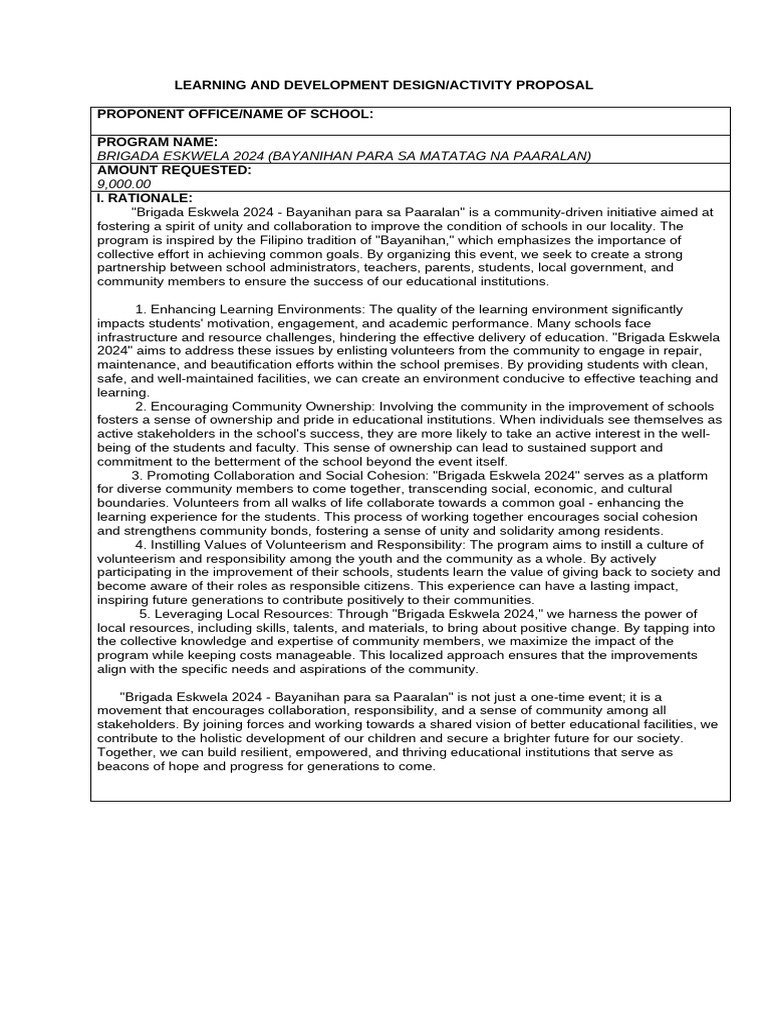 LEARNING AND DEVELOPMENT DESIGN/ACTIVITY PROPOSAL

PROPONENT OFFICE/NAME OF SCHOOL:

PROGRAM NAME:
BRIGADA ESKWELA 2024 (BAYANIHAN PARA SA MATATAG NA PAARALAN)

AMOUNT REQUESTED:
9,000.00

I. RATIONALE:

"Brigada Eskwela 2024 - Bayanihan para sa Paaralan" is a community-driven initiative aimed at fostering a spirit of unity and collaboration to improve the condition of schools in our locality. The program is inspired by the Filipino tradition of "Bayanihan," which emphasizes the importance of collective effort in achieving common goals. By organizing this event, we seek to create a strong partnership between school administrators, teachers, parents, students, local government, and community members to ensure the success of our educational institutions.

1. Enhancing Learning Environments: The quality of the learning environment significantly impacts students' motivation, engagement, and academic performance. Many schools face infrastructure and resource challenges, hindering the effective delivery of education. "Brigada Eskwela 2024" aims to address these issues by enlisting volunteers from the community to engage in repair, maintenance, and beautification efforts within the school premises. By providing students with clean, safe, and well-maintained facilities, we can create an environment conducive to effective teaching and learning.

2. Encouraging Community Ownership: Involving the community in the improvement of schools fosters a sense of ownership and pride in educational institutions. When individuals see themselves as active stakeholders in the school's success, they are more likely to take an active interest in the well-being of the students and faculty. This sense of ownership can lead to sustained support and commitment to the betterment of the school beyond the event itself.

3. Promoting Collaboration and Social Cohesion: "Brigada Eskwela 2024" serves as a platform for diverse community members to come together, transcending social, economic, and cultural boundaries. Volunteers from all walks of life collaborate towards a common goal - enhancing the learning experience for the students. This process of working together encourages social cohesion and strengthens community bonds, fostering a sense of unity and solidarity among residents.

4. Instilling Values of Volunteerism and Responsibility: The program aims to instill a culture of volunteerism and responsibility among the youth and the community as a whole. By actively participating in the improvement of their schools, students learn the value of giving back to society and become aware of their roles as responsible citizens. This experience can have a lasting impact, inspiring future generations to contribute positively to their communities.

5. Leveraging Local Resources: Through "Brigada Eskwela 2024," we harness the power of local resources, including skills, talents, and materials, to bring about positive change. By tapping into the collective knowledge and expertise of community members, we maximize the impact of the program while keeping costs manageable. This localized approach ensures that the improvements align with the specific needs and aspirations of the community.

"Brigada Eskwela 2024 - Bayanihan para sa Paaralan" is not just a one-time event; it is a movement that encourages collaboration, responsibility, and a sense of community among all stakeholders. By joining forces and working towards a shared vision of better educational facilities, we contribute to the holistic development of our children and secure a brighter future for our society. Together, we can build resilient, empowered, and thriving educational institutions that serve as beacons of hope and progress for generations to come.